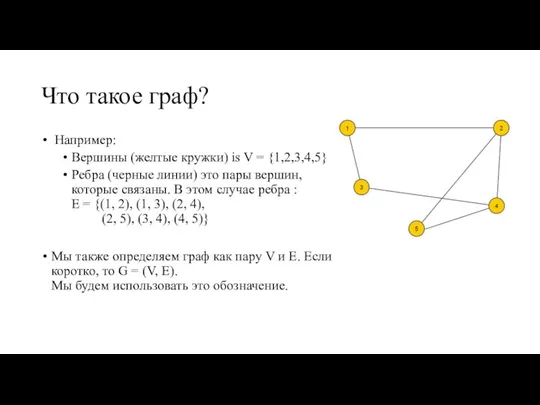 Что такое граф?

• Например:
  • Вершины (желтые кружки) is V = {1,2,3,4,5}
  • Ребра (черные линии) это пары вершин, которые связаны. В этом случае ребра : E = {(1, 2), (1, 3), (2, 4), (2, 5), (3, 4), (4, 5)}

• Мы также определяем граф как пару V и E. Если коротко, то G = (V, E).
Мы будем использовать это обозначение.

1
2
3
4
5